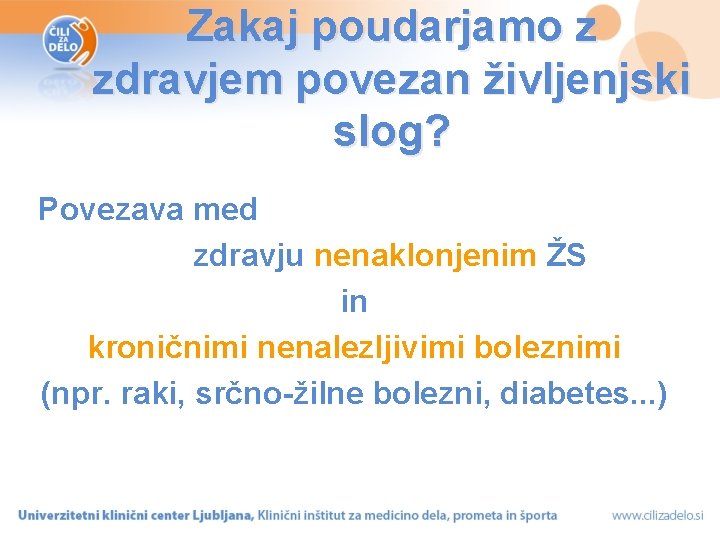 ČILI ZA DELO

Zakaj poudarjamo z zdravjem povezan življenjski slog?

Povezava med zdravju nenaklonjenim ŽS in kroničnimi nenalezljivimi boleznimi (npr. raki, srčno-žilne bolezni, diabetes...)

Univerzitetni klinični center Ljubljana, Klinični inštitut za medicino dela, prometa in športa www.cilizadelo.si